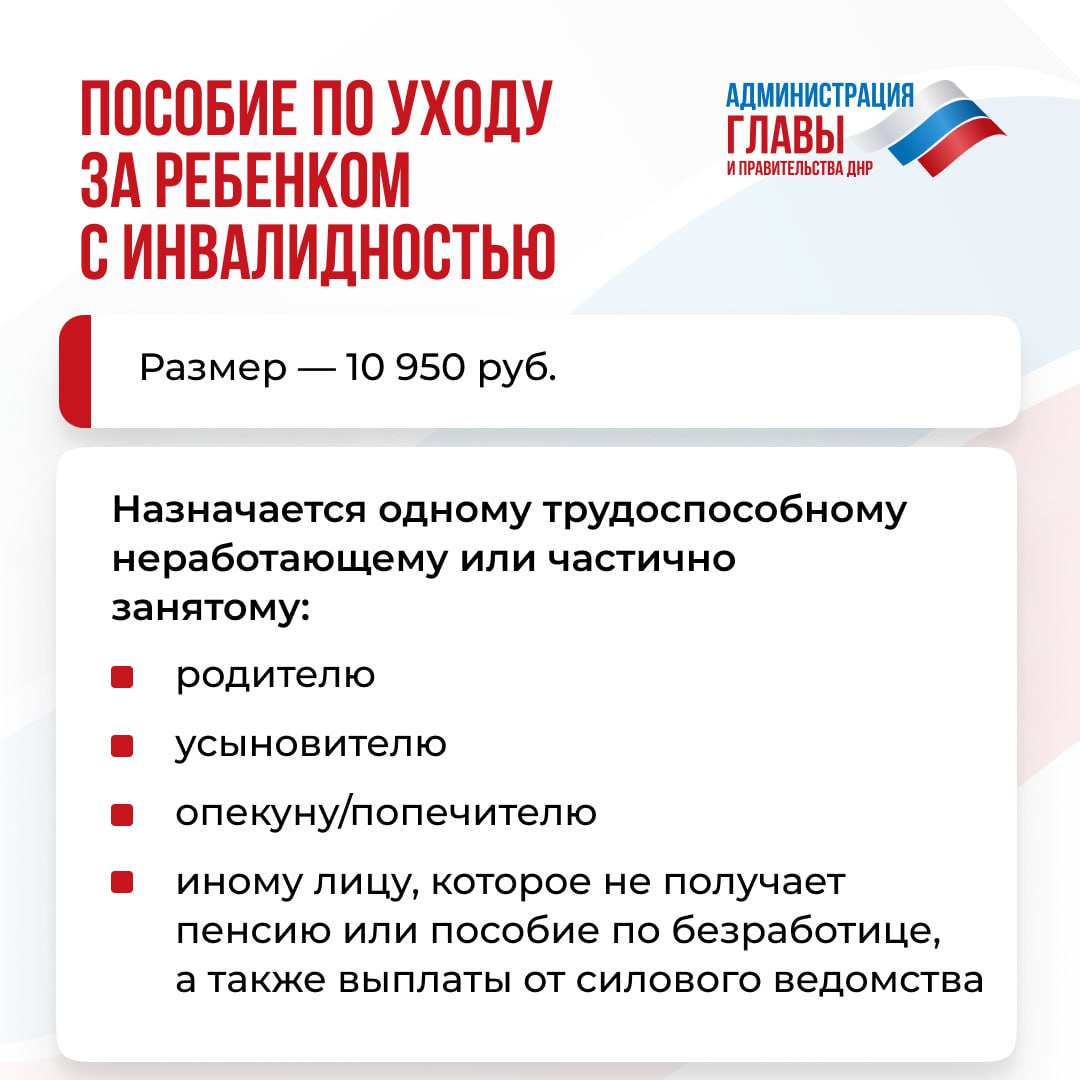 ПОСОБИЕ ПО УХОДУ ЗА РЕБЕНКОМ С ИНВАЛИДНОСТЬЮ

АДМИНИСТРАЦИЯ ГЛАВЫ И ПРАВИТЕЛЬСТВА ДНР

Размер — 10 950 руб.

Назначается одному трудоспособному неработающему или частично занятому:

родителю

усыновителю

опекуну/попечителю

иному лицу, которое не получает пенсию или пособие по безработице, а также выплаты от силового ведомства